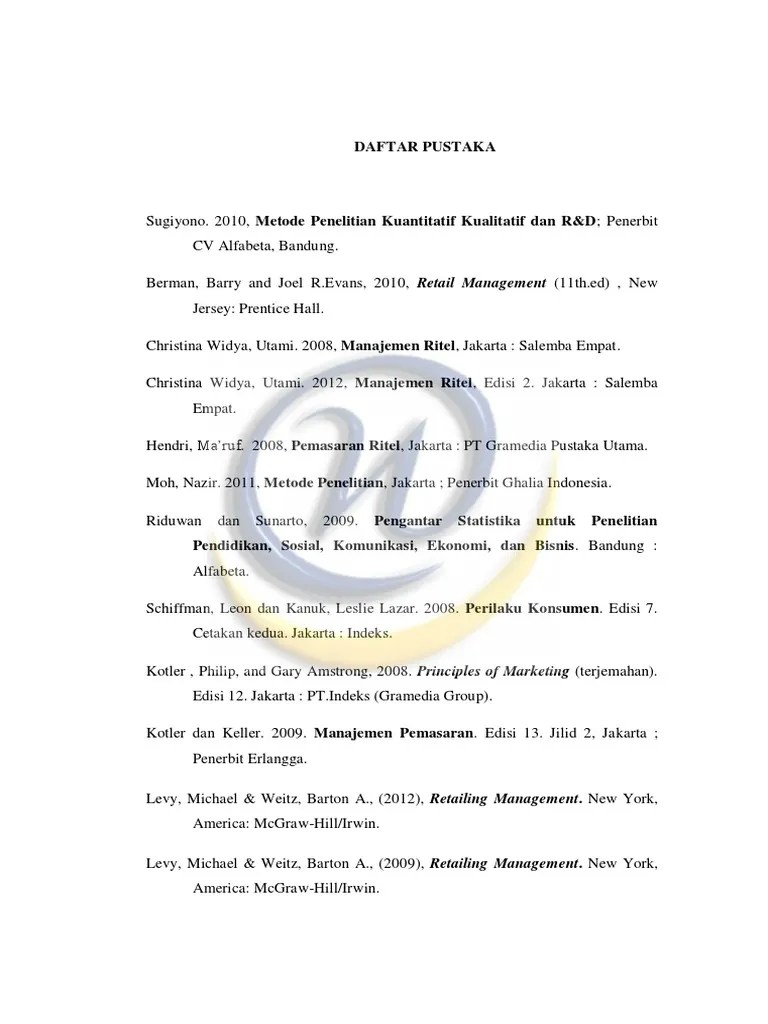 DAFTAR PUSTAKA

Sugiyono. 2010, Metode Penelitian Kuantitatif Kualitatif dan R&D; Penerbit CV Alfabeta, Bandung.

Berman, Barry and Joel R.Evans, 2010, Retail Management (11th.ed) , New Jersey: Prentice Hall.

Christina Widya, Utami. 2008, Manajemen Ritel, Jakarta : Salemba Empat.

Christina Widya, Utami. 2012, Manajemen Ritel, Edisi 2. Jakarta : Salemba Empat.

Hendri, Ma'ruf. 2008, Pemasaran Ritel, Jakarta : PT Gramedia Pustaka Utama.

Moh, Nazir. 2011, Metode Penelitian, Jakarta ; Penerbit Ghalia Indonesia.

Riduwan dan Sunarto, 2009. Pengantar Statistika untuk Penelitian Pendidikan, Sosial, Komunikasi, Ekonomi, dan Bisnis. Bandung : Alfabeta.

Schiffman, Leon dan Kanuk, Leslie Lazar. 2008. Perilaku Konsumen. Edisi 7. Cetakan kedua. Jakarta : Indeks.

Kotler , Philip, and Gary Amstrong, 2008. Principles of Marketing (terjemahan). Edisi 12. Jakarta : PT.Indeks (Gramedia Group).

Kotler dan Keller. 2009. Manajemen Pemasaran. Edisi 13. Jilid 2, Jakarta ; Penerbit Erlangga.

Levy, Michael & Weitz, Barton A., (2012), Retailing Management. New York, America: McGraw-Hill/Irwin.

Levy, Michael & Weitz, Barton A., (2009), Retailing Management. New York, America: McGraw-Hill/Irwin.